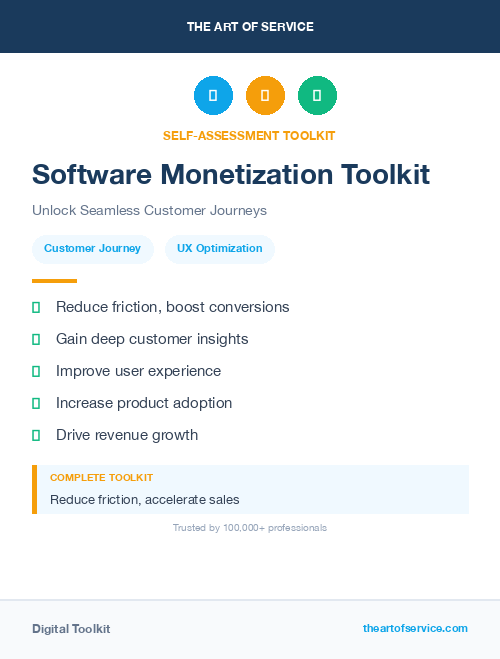 THE ART OF SERVICE

SELF-ASSESSMENT TOOLKIT

Software Monetization Toolkit

Unlock Seamless Customer Journeys

Customer Journey

UX Optimization

Reduce friction, boost conversions

Gain deep customer insights

Improve user experience

Increase product adoption

Drive revenue growth

COMPLETE TOOLKIT

Reduce friction, accelerate sales

Trusted by 100,000+ professionals

Digital Toolkit

theartofservice.com